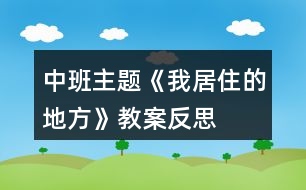 中班主题《我居住的地方》教案反思